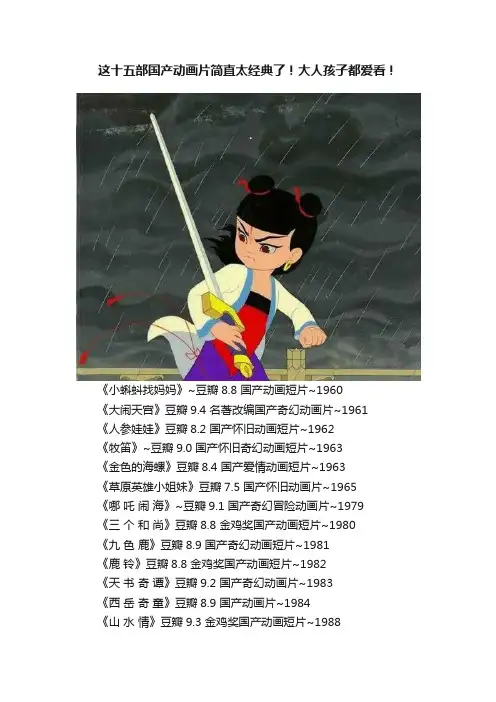 这十五部国产动画片简直太经典了！大人孩子都爱看！

《小蝌蚪找妈妈》~豆瓣 8.8 国产动画短片~1960
《大闹天宫》豆瓣 9.4 名著改编国产奇幻动画片~1961
《人参娃娃》豆瓣 8.2 国产怀旧动画短片~1962
《牧笛》~豆瓣 9.0 国产怀旧奇幻动画短片~1963
《金色的海螺》豆瓣 8.4 国产爱情动画短片~1963
《草原英雄小姐妹》豆瓣 7.5 国产怀旧动画片~1965
《哪 吒 闹 海》~豆瓣 9.1 国产奇幻冒险动画片~1979
《三 个 和 尚》豆瓣 8.8 金鸡奖国产动画短片~1980
《九 色 鹿》豆瓣 8.9 国产奇幻动画短片~1981
《鹿 铃》豆瓣 8.8 金鸡奖国产动画短片~1982
《天 书 奇 谭》豆瓣 9.2 国产奇幻动画片~1983
《西 岳 奇 童》豆瓣 8.9 国产动画片~1984
《山 水 情》豆瓣 9.3 金鸡奖国产动画短片~1988